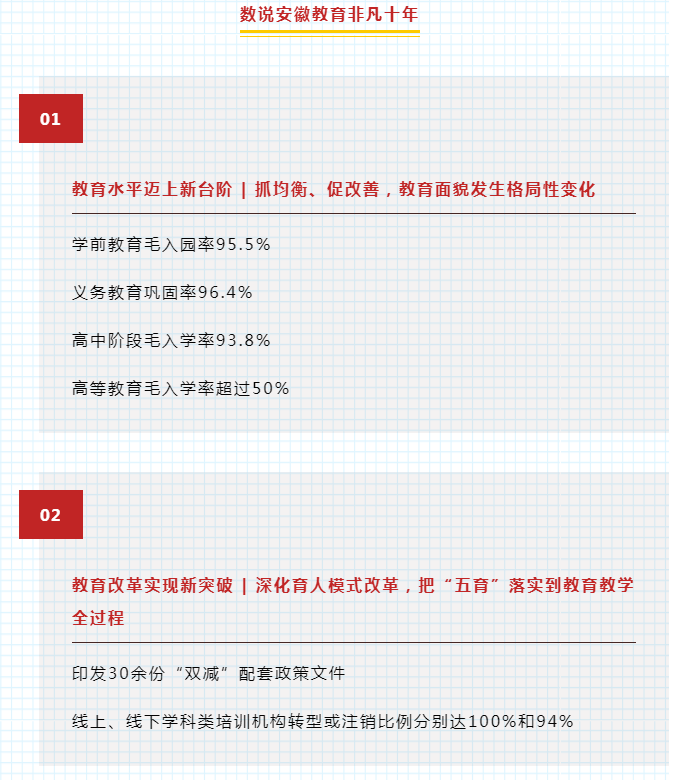 数说安徽教育非凡十年

01

教育水平迈上新台阶 | 抓均衡、促改善，教育面貌发生格局性变化

学前教育毛入园率95.5%

义务教育巩固率96.4%

高中阶段毛入学率93.8%

高等教育毛入学率超过50%

02

教育改革实现新突破 | 深化育人模式改革，把“五育”落实到教育教学全过程

印发30余份“双减”配套政策文件

线上、线下学科类培训机构转型或注销比例分别达100%和94%